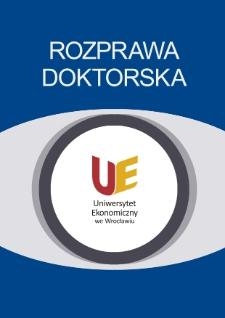 ROZPRAWA DOKTORSKA

UE

Uniwersytet Ekonomiczny we Wrocławiu